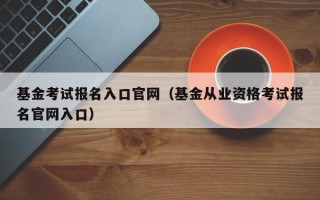 基金考试报名入口官网（基金从业资格考试报名官网入口）